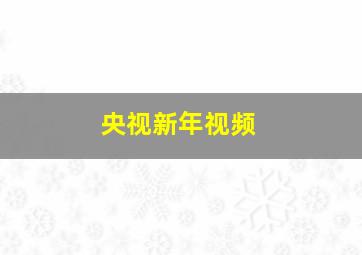 央视新年视频